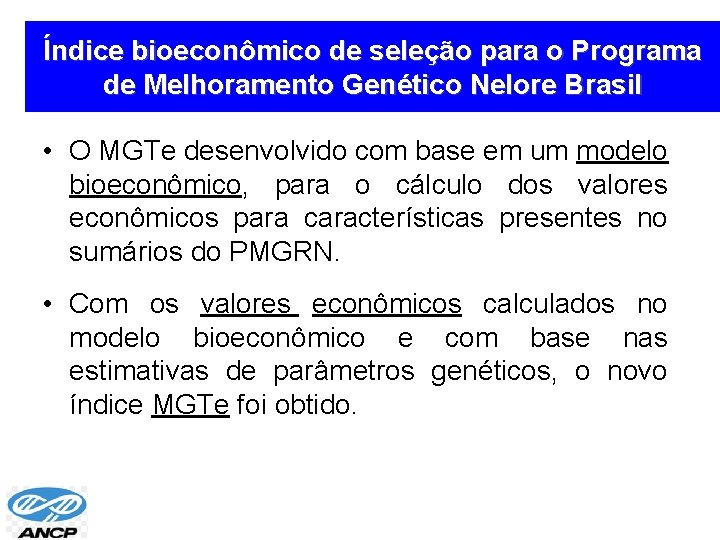 Índice bioeconômico de seleção para o Programa de Melhoramento Genético Nelore Brasil

• O MGTe desenvolvido com base em um modelo bioeconômico, para o cálculo dos valores econômicos para características presentes no sumários do PMGRN.

• Com os valores econômicos calculados no modelo bioeconômico e com base nas estimativas de parâmetros genéticos, o novo índice MGTe foi obtido.

ANCP